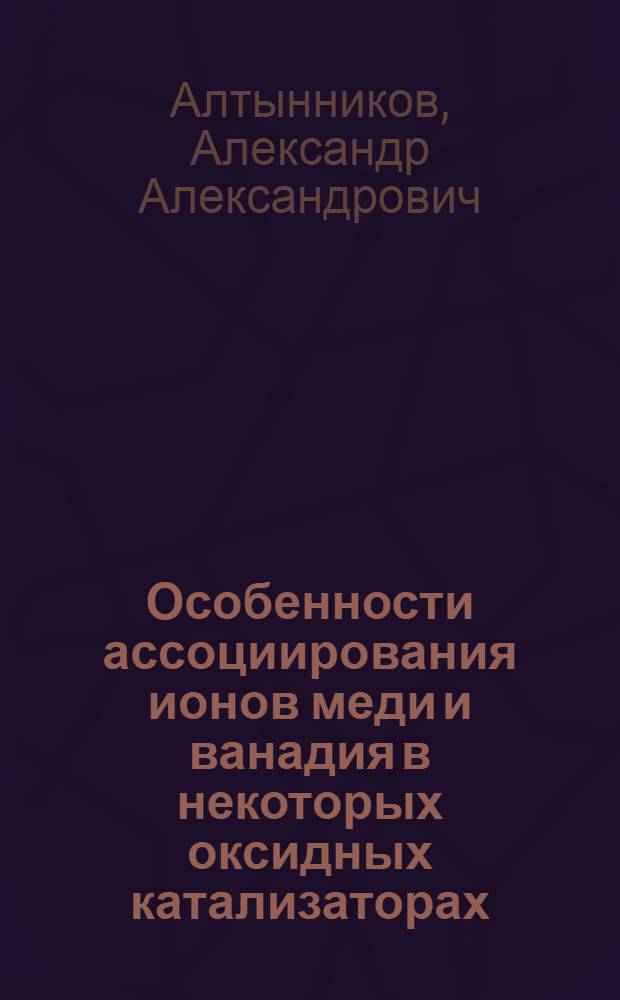 Алтынников, Александр Александрович

Особенности ассоциирования ионов меди и ванадия в некоторых оксидных катализаторах